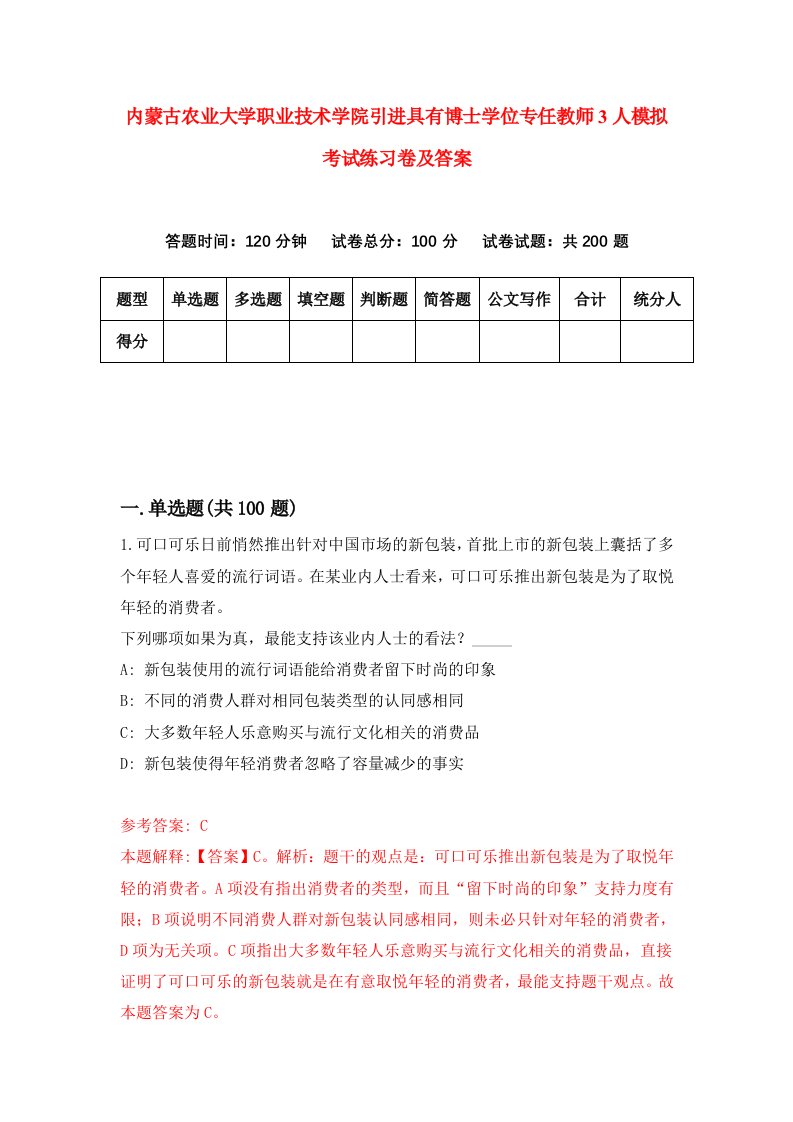 内蒙古农业大学职业技术学院引进具有博士学位专任教师3人模拟考试练习卷及答案

答题时间：120分钟　试卷总分：100分　试卷试题：共200题

| 题型 | 单选题 | 多选题 | 填空题 | 判断题 | 简答题 | 公文写作 | 合计 | 统分人 |
|---|---|---|---|---|---|---|---|---|
| 得分 |  |  |  |  |  |  |  |  |

一.单选题(共100题)

1.可口可乐日前悄然推出针对中国市场的新包装，首批上市的新包装上囊括了多个年轻人喜爱的流行词语。在某业内人士看来，可口可乐推出新包装是为了取悦年轻的消费者。
下列哪项如果为真，最能支持该业内人士的看法？_____
A: 新包装使用的流行词语能给消费者留下时尚的印象
B: 不同的消费人群对相同包装类型的认同感相同
C: 大多数年轻人乐意购买与流行文化相关的消费品
D: 新包装使得年轻消费者忽略了容量减少的事实

参考答案: C
本题解释:【答案】C。解析：题干的观点是：可口可乐推出新包装是为了取悦年轻的消费者。A项没有指出消费者的类型，而且“留下时尚的印象”支持力度有限；B项说明不同消费人群对新包装认同感相同，则未必只针对年轻的消费者，D项为无关项。C项指出大多数年轻人乐意购买与流行文化相关的消费品，直接证明了可口可乐的新包装就是在有意取悦年轻的消费者，最能支持题干观点。故本题答案为C。